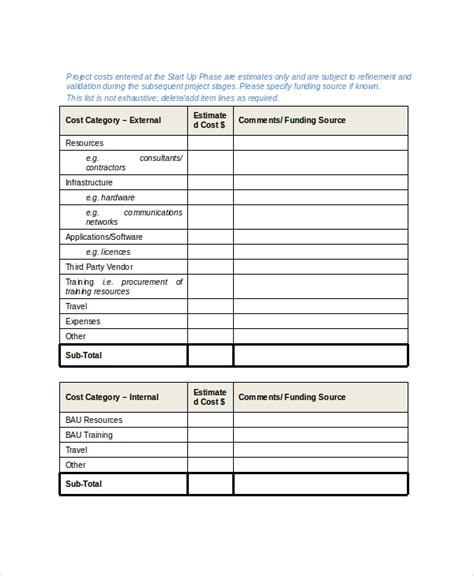 Project costs entered at the Start Up Phase are estimates only and are subject to refinement and validation during the subsequent project stages. Please specify funding source if known.

This list is not exhaustive; delete/add item lines as required.

| Cost Category – External | Estimated Cost $ | Comments/ Funding Source |
|---|---|---|
| Resources | | |
| e.g. consultants/ contractors | | |
| Infrastructure | | |
| e.g. hardware | | |
| e.g. communications networks | | |
| Applications/Software | | |
| e.g. licences | | |
| Third Party Vendor | | |
| Training i.e. procurement of training resources | | |
| Travel | | |
| Expenses | | |
| Other | | |
| Sub-Total | | |

| Cost Category – Internal | Estimated Cost $ | Comments/ Funding Source |
|---|---|---|
| BAU Resources | | |
| BAU Training | | |
| Travel | | |
| Other | | |
| Sub-Total | | |